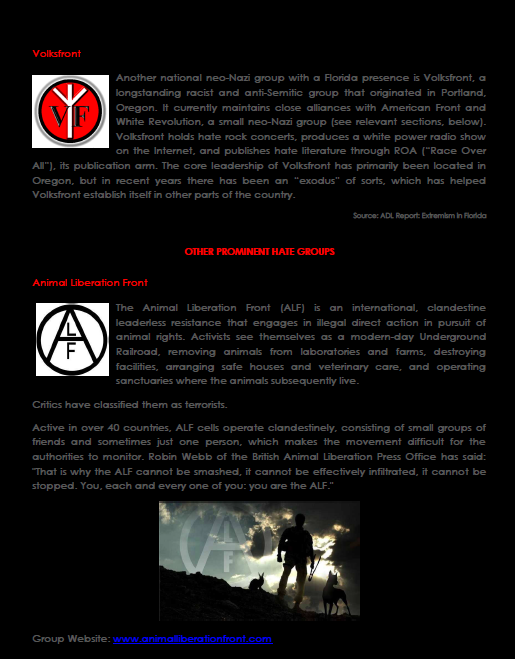 Volksfront

VF

Another national neo-Nazi group with a Florida presence is Volksfront, a longstanding racist and anti-Semitic group that originated in Portland, Oregon. It currently maintains close alliances with American Front and White Revolution, a small neo-Nazi group (see relevant sections, below). Volksfront holds hate rock concerts, produces a white power radio show on the Internet, and publishes hate literature through ROA ("Race Over All"), its publication arm. The core leadership of Volksfront has primarily been located in Oregon, but in recent years there has been an "exodus" of sorts, which has helped Volksfront establish itself in other parts of the country.

Source: ADL Report: Extremism in Florida

OTHER PROMINENT HATE GROUPS

Animal Liberation Front

ALF

The Animal Liberation Front (ALF) is an international, clandestine leaderless resistance that engages in illegal direct action in pursuit of animal rights. Activists see themselves as a modern-day Underground Railroad, removing animals from laboratories and farms, destroying facilities, arranging safe houses and veterinary care, and operating sanctuaries where the animals subsequently live.

Critics have classified them as terrorists.

Active in over 40 countries, ALF cells operate clandestinely, consisting of small groups of friends and sometimes just one person, which makes the movement difficult for the authorities to monitor. Robin Webb of the British Animal Liberation Press Office has said: "That is why the ALF cannot be smashed, it cannot be effectively infiltrated, it cannot be stopped. You, each and every one of you: you are the ALF."

ALF

Group Website: www.animalliberationfront.com